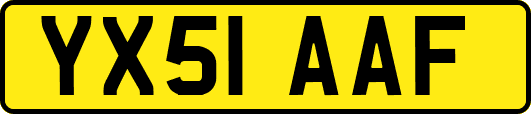 YX51 AAF